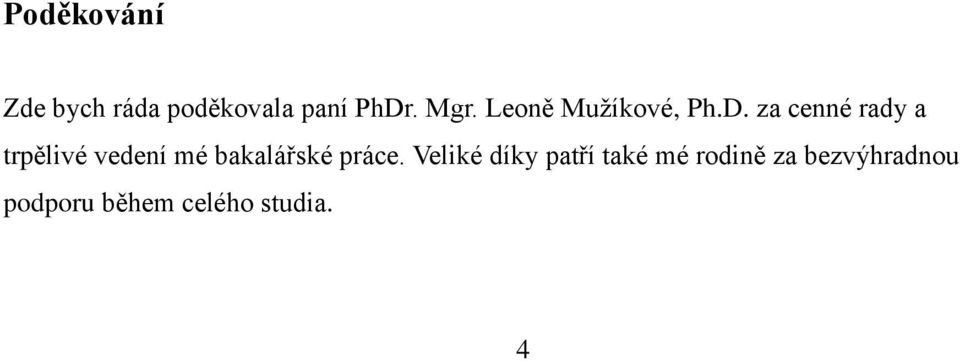 Poděkování

Zde bych ráda poděkovala paní PhDr. Mgr. Leoně Mužíkové, Ph.D. za cenné rady a trpělivé vedení mé bakalářské práce. Veliké díky patří také mé rodině za bezvýhradnou podporu během celého studia.

4